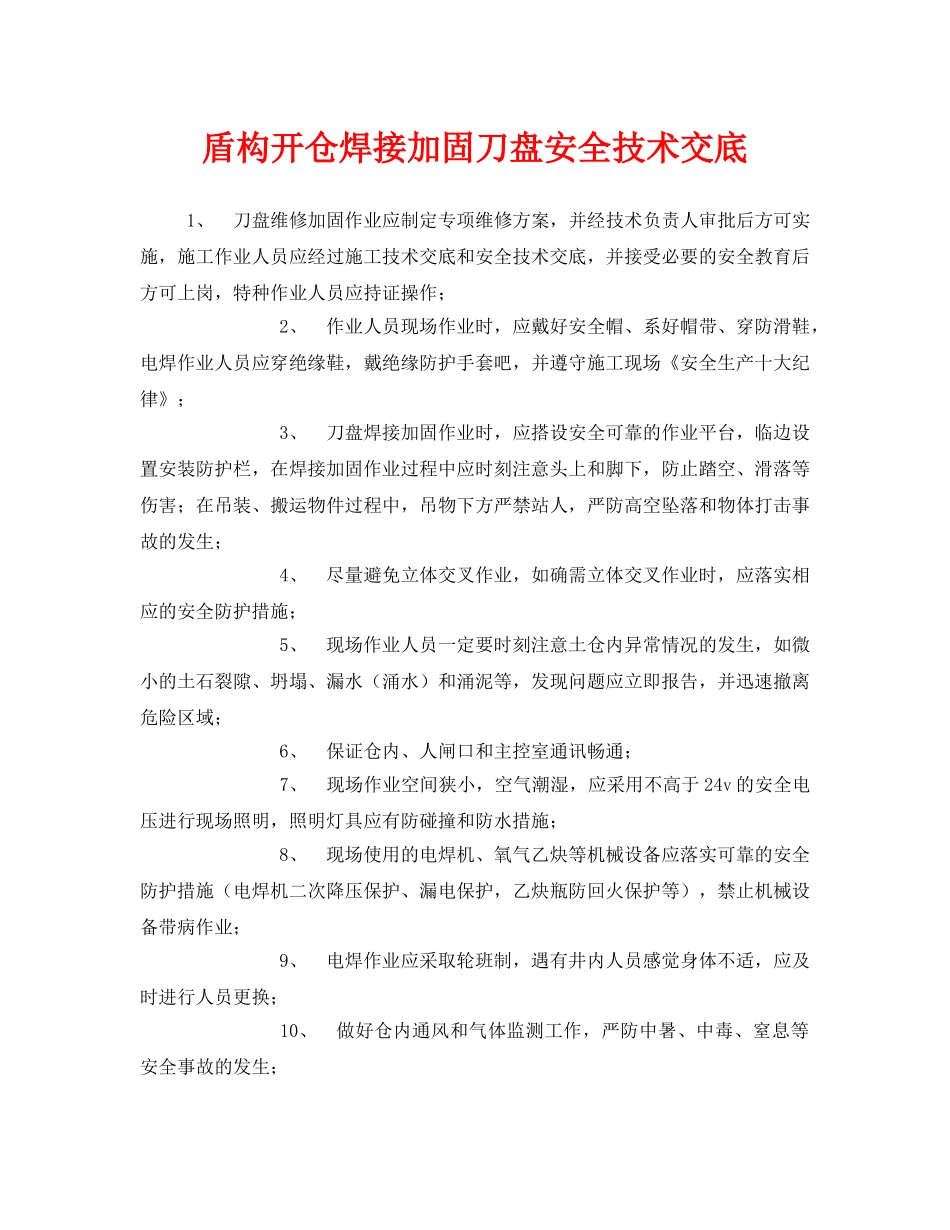 盾构开仓焊接加固刀盘安全技术交底

1、 刀盘维修加固作业应制定专项维修方案，并经技术负责人审批后方可实施，施工作业人员应经过施工技术交底和安全技术交底，并接受必要的安全教育后方可上岗，特种作业人员应持证操作；

2、 作业人员现场作业时，应戴好安全帽、系好帽带、穿防滑鞋，电焊作业人员应穿绝缘鞋，戴绝缘防护手套吧，并遵守施工现场《安全生产十大纪律》；

3、 刀盘焊接加固作业时，应搭设安全可靠的作业平台，临边设置安装防护栏，在焊接加固作业过程中应时刻注意头上和脚下，防止踏空、滑落等伤害；在吊装、搬运物件过程中，吊物下方严禁站人，严防高空坠落和物体打击事故的发生；

4、 尽量避免立体交叉作业，如确需立体交叉作业时，应落实相应的安全防护措施；

5、 现场作业人员一定要时刻注意土仓内异常情况的发生，如微小的土石裂隙、坍塌、漏水（涌水）和涌泥等，发现问题应立即报告，并迅速撤离危险区域；

6、 保证仓内、人闸口和主控室通讯畅通；

7、 现场作业空间狭小，空气潮湿，应采用不高于24v的安全电压进行现场照明，照明灯具应有防碰撞和防水措施；

8、 现场使用的电焊机、氧气乙炔等机械设备应落实可靠的安全防护措施（电焊机二次降压保护、漏电保护，乙炔瓶防回火保护等），禁止机械设备带病作业；

9、 电焊作业应采取轮班制，遇有井内人员感觉身体不适，应及时进行人员更换；

10、 做好仓内通风和气体监测工作，严防中暑、中毒、窒息等安全事故的发生；